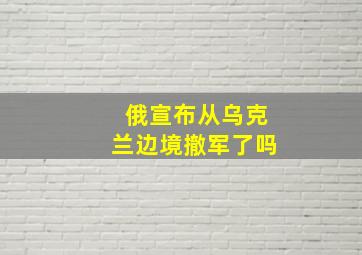 俄宣布从乌克兰边境撤军了吗